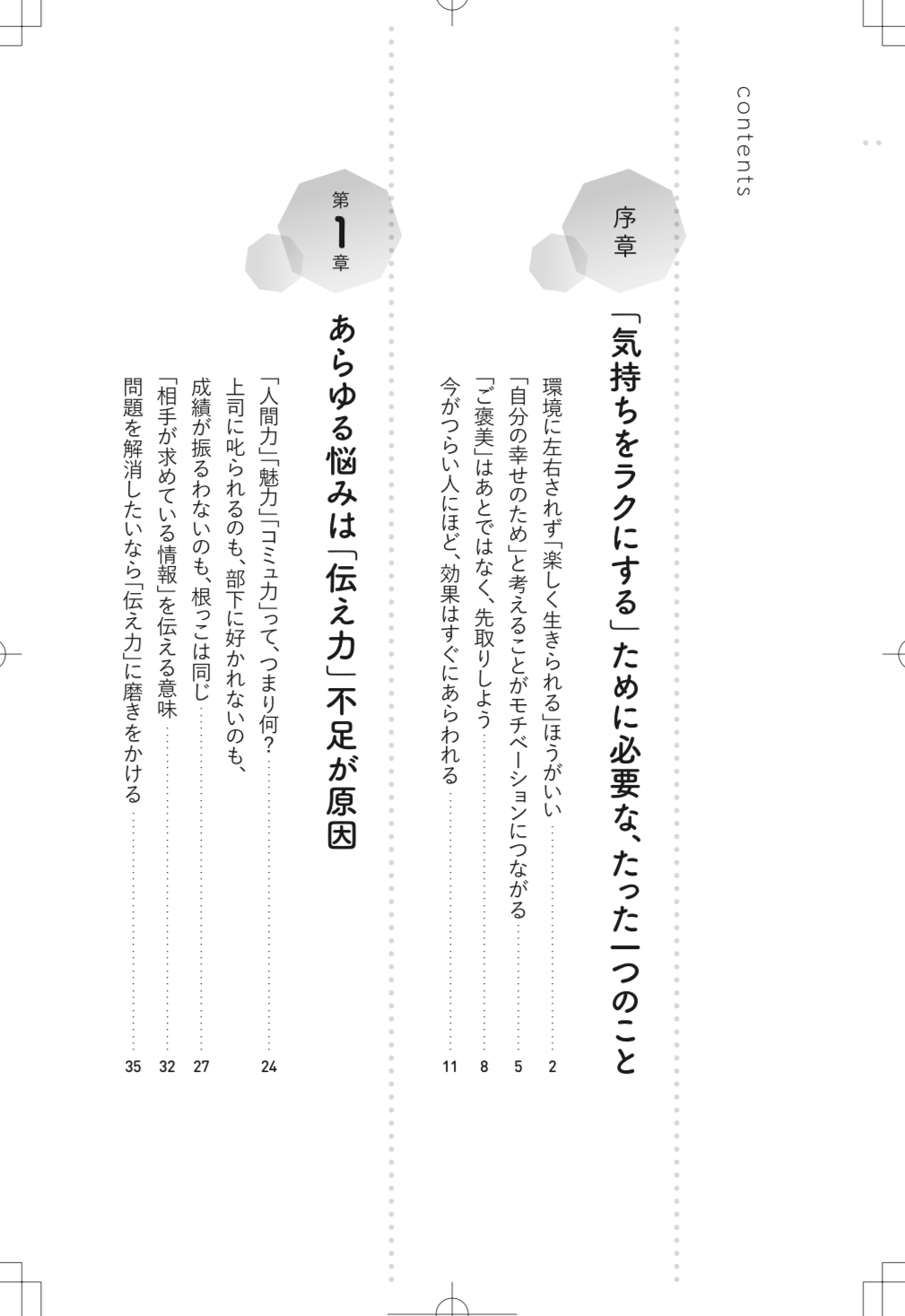 contents

序章

「気持ちをラクにする」ために必要な、たった一つのこと

環境に左右されず「楽しく生きられる」ほうがいい …… 2
「自分の幸せのため」と考えることがモチベーションにつながる …… 5
「ご褒美」はあとではなく、先取りしよう …… 8
今がつらい人にほど、効果はすぐにあらわれる …… 11

第1章

あらゆる悩みは「伝え力」不足が原因

「人間力」「魅力」「コミュ力」って、つまり何? …… 24
上司に叱られるのも、部下に好かれないのも、成績が振るわないのも、根っこは同じ …… 27
「相手が求めている情報」を伝える意味 …… 32
問題を解消したいなら「伝え力」に磨きをかける …… 35